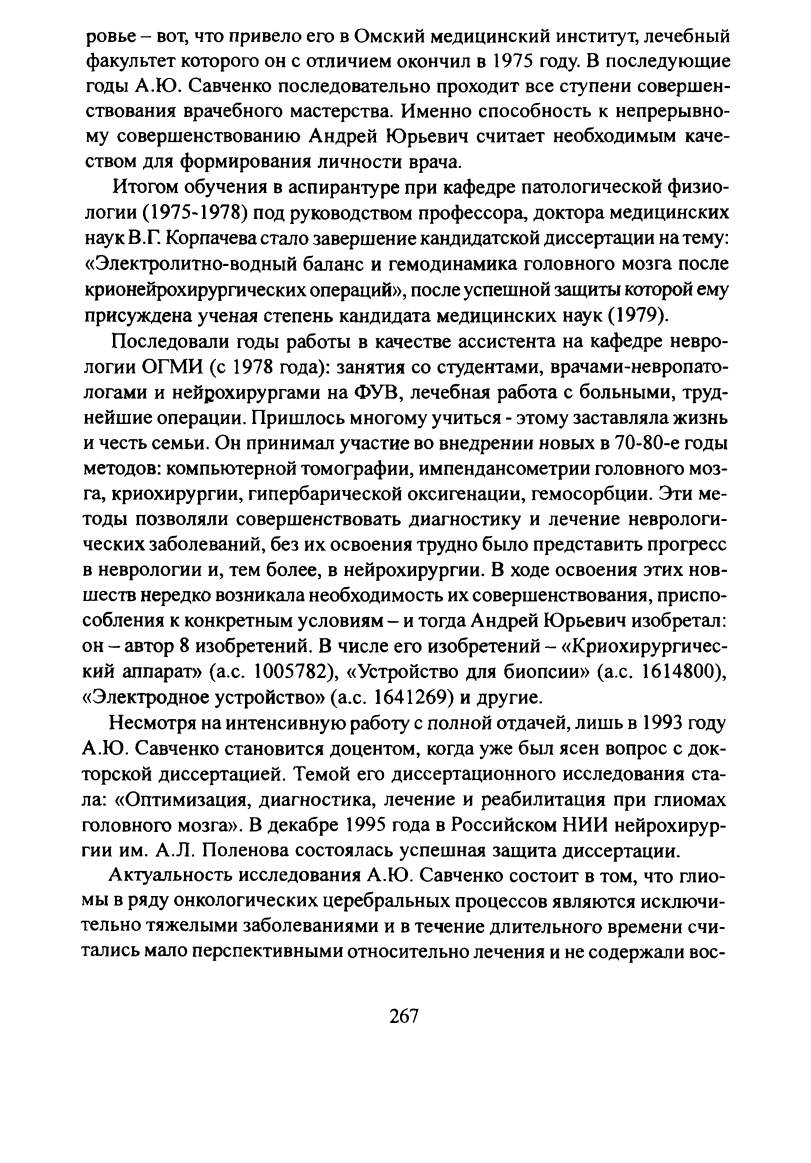 ровье – вот, что привело его в Омский медицинский институт, лечебный факультет которого он с отличием окончил в 1975 году. В последующие годы А.Ю. Савченко последовательно проходит все ступени совершенствования врачебного мастерства. Именно способность к непрерывному совершенствованию Андрей Юрьевич считает необходимым качеством для формирования личности врача.

Итогом обучения в аспирантуре при кафедре патологической физиологии (1975-1978) под руководством профессора, доктора медицинских наук В.Г. Корпачева стало завершение кандидатской диссертации на тему: «Электролитно-водный баланс и гемодинамика головного мозга после крионейрохирургических операций», после успешной защиты которой ему присуждена ученая степень кандидата медицинских наук (1979).

Последовали годы работы в качестве ассистента на кафедре неврологии ОГМИ (с 1978 года): занятия со студентами, врачами-невропатологами и нейрохирургами на ФУВ, лечебная работа с больными, труднейшие операции. Пришлось многому учиться - этому заставляла жизнь и честь семьи. Он принимал участие во внедрении новых в 70-80-е годы методов: компьютерной томографии, импендансометрии головного мозга, криохирургии, гипербарической оксигенации, гемосорбции. Эти методы позволяли совершенствовать диагностику и лечение неврологических заболеваний, без их освоения трудно было представить прогресс в неврологии и, тем более, в нейрохирургии. В ходе освоения этих новшеств нередко возникала необходимость их совершенствования, приспособления к конкретным условиям – и тогда Андрей Юрьевич изобретал: он – автор 8 изобретений. В числе его изобретений – «Криохирургический аппарат» (а.с. 1005782), «Устройство для биопсии» (а.с. 1614800), «Электродное устройство» (а.с. 1641269) и другие.

Несмотря на интенсивную работу с полной отдачей, лишь в 1993 году А.Ю. Савченко становится доцентом, когда уже был ясен вопрос с докторской диссертацией. Темой его диссертационного исследования стала: «Оптимизация, диагностика, лечение и реабилитация при глиомах головного мозга». В декабре 1995 года в Российском НИИ нейрохирургии им. А.Л. Поленова состоялась успешная защита диссертации.

Актуальность исследования А.Ю. Савченко состоит в том, что глиомы в ряду онкологических церебральных процессов являются исключительно тяжелыми заболеваниями и в течение длительного времени считались мало перспективными относительно лечения и не содержали вос-

267